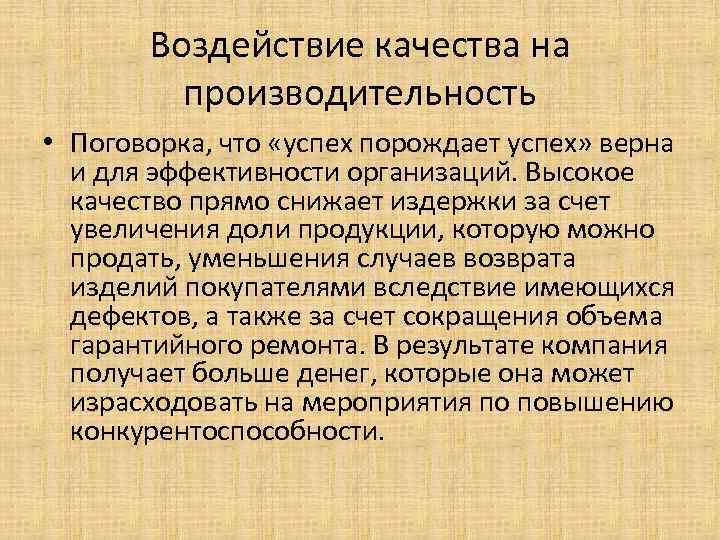 Воздействие качества на производительность

• Поговорка, что «успех порождает успех» верна и для эффективности организаций. Высокое качество прямо снижает издержки за счет увеличения доли продукции, которую можно продать, уменьшения случаев возврата изделий покупателями вследствие имеющихся дефектов, а также за счет сокращения объема гарантийного ремонта. В результате компания получает больше денег, которые она может израсходовать на мероприятия по повышению конкурентоспособности.